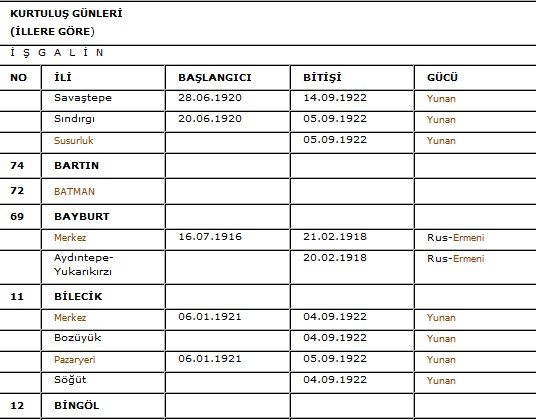 KURTULUŞ GÜNLERİ
(İLLERE GÖRE)

İ Ş G A L İ N

| NO | İLİ | BAŞLANGICI | BİTİŞİ | GÜCÜ |
|---|---|---|---|---|
| | Savaştepe | 28.06.1920 | 14.09.1922 | Yunan |
| | Sındırgı | 20.06.1920 | 05.09.1922 | Yunan |
| | Susurluk | | 05.09.1922 | Yunan |
| 74 | BARTIN | | | |
| 72 | BATMAN | | | |
| 69 | BAYBURT | | | |
| | Merkez | 16.07.1916 | 21.02.1918 | Rus-Ermeni |
| | Aydıntepe-Yukarıkırzı | | 20.02.1918 | Rus-Ermeni |
| 11 | BİLECİK | | | |
| | Merkez | 06.01.1921 | 04.09.1922 | Yunan |
| | Bozüyük | | 04.09.1922 | Yunan |
| | Pazaryeri | 06.01.1921 | 05.09.1922 | Yunan |
| | Söğüt | | 04.09.1922 | Yunan |
| 12 | BİNGÖL | | | |